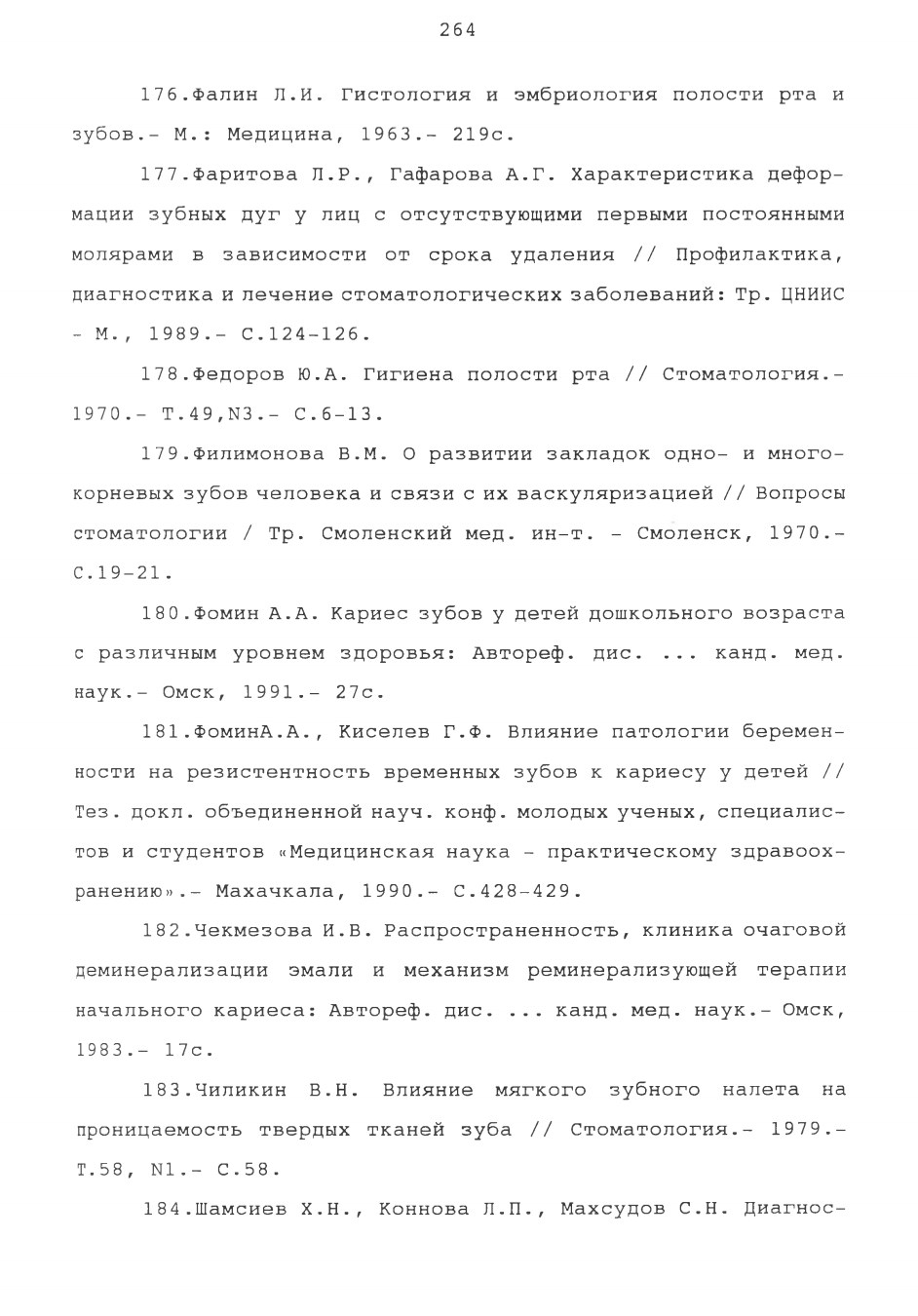 264

176.Фалин Л.И. Гистология и эмбриология полости рта и зубов.- М.: Медицина, 1963.- 219с.

177.Фаритова Л.Р., Гафарова А.Г. Характеристика деформации зубных дуг у лиц с отсутствующими первыми постоянными молярами в зависимости от срока удаления // Профилактика, диагностика и лечение стоматологических заболеваний: Тр. ЦНИИС - М., 1989.- С.124-126.

178.Федоров Ю.А. Гигиена полости рта // Стоматология.- 1970.- Т.49,N3.- С.6-13.

179.Филимонова В.М. О развитии закладок одно- и многокорневых зубов человека и связи с их васкуляризацией // Вопросы стоматологии / Тр. Смоленский мед. ин-т. - Смоленск, 1970.- С.19-21.

180.Фомин А.А. Кариес зубов у детей дошкольного возраста с различным уровнем здоровья: Автореф. дис. ... канд. мед. наук.- Омск, 1991.- 27с.

181.ФоминА.А., Киселев Г.Ф. Влияние патологии беременности на резистентность временных зубов к кариесу у детей // Тез. докл. объединенной науч. конф. молодых ученых, специалистов и студентов «Медицинская наука - практическому здравоохранению».- Махачкала, 1990.- С.428-429.

182.Чекмезова И.В. Распространенность, клиника очаговой деминерализации эмали и механизм реминерализующей терапии начального кариеса: Автореф. дис. ... канд. мед. наук.- Омск, 1983.- 17с.

183.Чиликин В.Н. Влияние мягкого зубного налета на проницаемость твердых тканей зуба // Стоматология.- 1979.- Т.58, N1.- С.58.

184.Шамсиев Х.Н., Коннова Л.П., Махсудов С.Н. Диагнос-